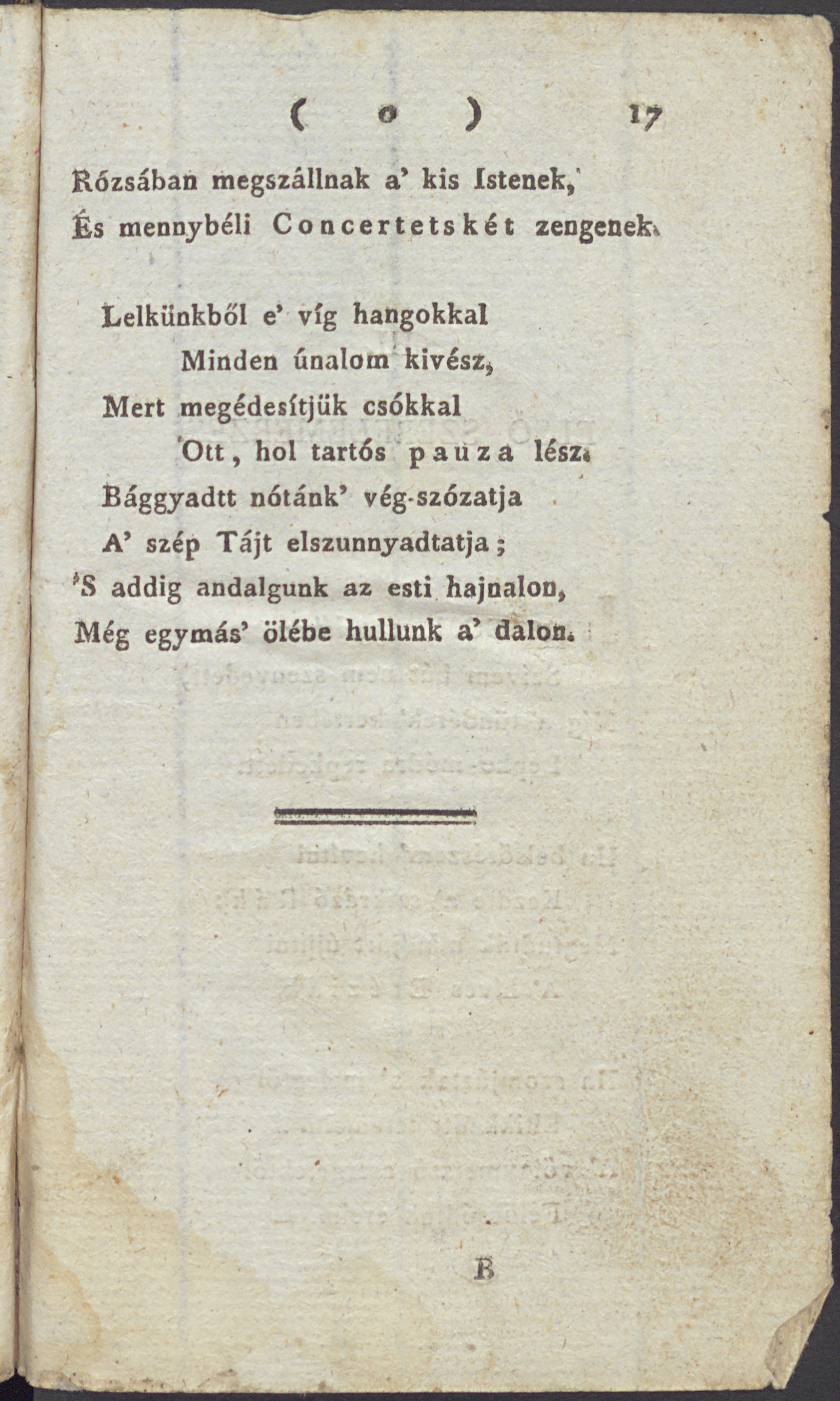 ( o ) 17

Rózsában megszállnak a' kis Istenek,
És mennybéli Concertetskét zengenek.

Lelkünkből e' víg hangokkal
Minden únalom kivész,
Mert megédesítjük csókkal
Ott, hol tartós pauza lész.
Bággyadtt nótánk' vég-szózatja
A' szép Tájt elszunnyadtatja;
'S addig andalgunk az esti hajnalon,
Még egymás' ölébe hullunk a' dalon.

B